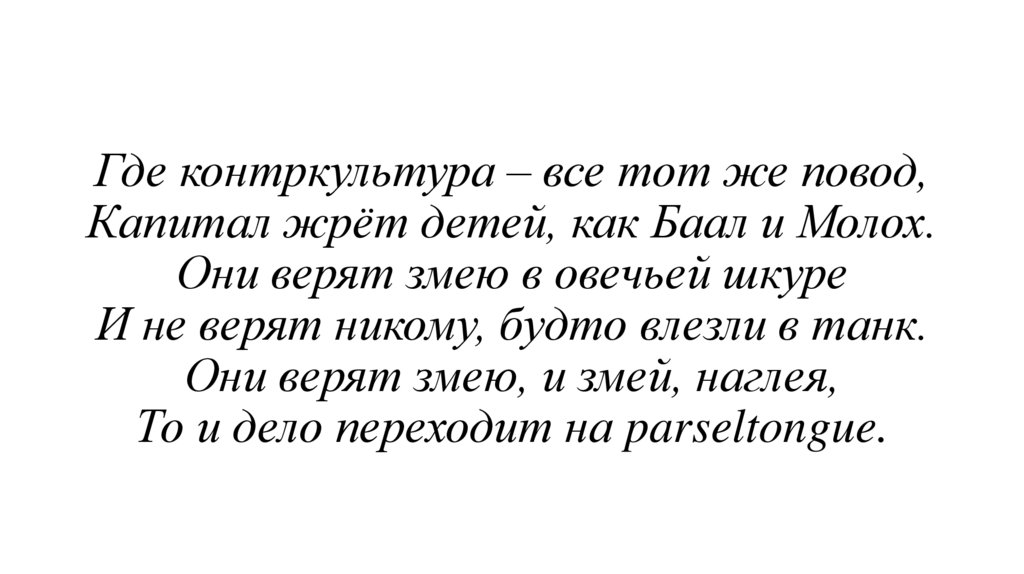 Где контркультура – все тот же повод,
Капитал жрёт детей, как Баал и Молох.
Они верят змею в овечьей шкуре
И не верят никому, будто влезли в танк.
Они верят змею, и змей, наглея,
То и дело переходит на parseltongue.